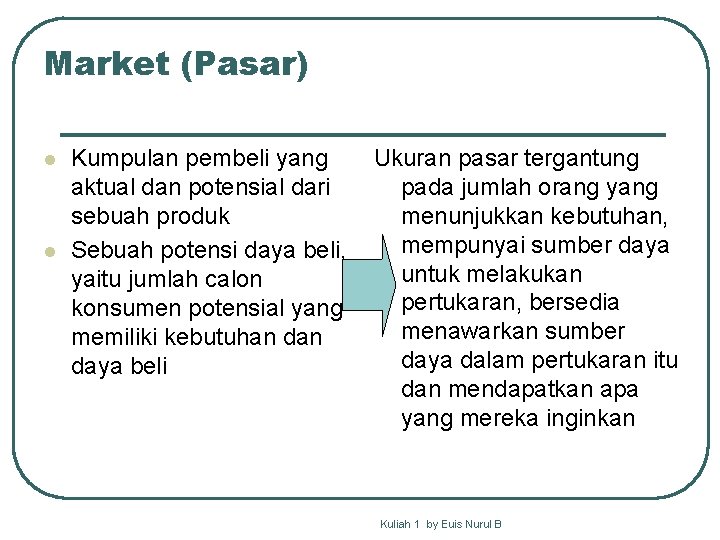 Market (Pasar)

• Kumpulan pembeli yang aktual dan potensial dari sebuah produk
• Sebuah potensi daya beli, yaitu jumlah calon konsumen potensial yang memiliki kebutuhan dan daya beli

Ukuran pasar tergantung pada jumlah orang yang menunjukkan kebutuhan, mempunyai sumber daya untuk melakukan pertukaran, bersedia menawarkan sumber daya dalam pertukaran itu dan mendapatkan apa yang mereka inginkan

Kuliah 1 by Euis Nurul B